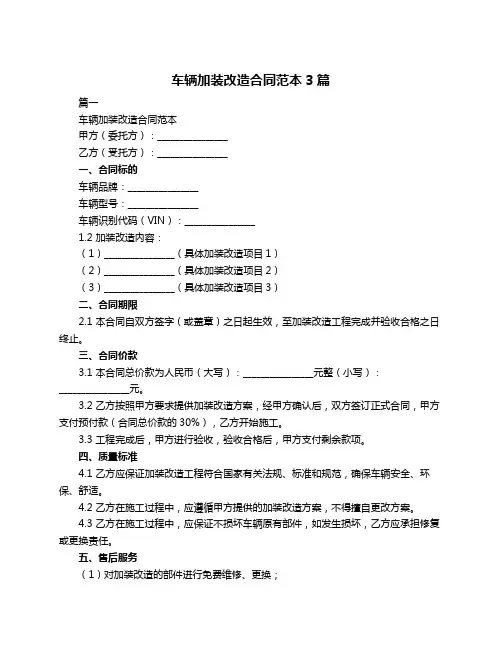 车辆加装改造合同范本 3 篇

篇一

车辆加装改造合同范本

甲方（委托方）：______________

乙方（受托方）：______________

一、合同标的

车辆品牌：______________

车辆型号：______________

车辆识别代码（VIN）：______________

1.2 加装改造内容：

（1）______________（具体加装改造项目 1）

（2）______________（具体加装改造项目 2）

（3）______________（具体加装改造项目 3）

二、合同期限

2.1 本合同自双方签字（或盖章）之日起生效，至加装改造工程完成并验收合格之日终止。

三、合同价款

3.1 本合同总价款为人民币（大写）：______________元整（小写）：______________元。

3.2 乙方按照甲方要求提供加装改造方案，经甲方确认后，双方签订正式合同，甲方支付预付款（合同总价款的 30%），乙方开始施工。

3.3 工程完成后，甲方进行验收，验收合格后，甲方支付剩余款项。

四、质量标准

4.1 乙方应保证加装改造工程符合国家有关法规、标准和规范，确保车辆安全、环保、舒适。

4.2 乙方在施工过程中，应遵循甲方提供的加装改造方案，不得擅自更改方案。

4.3 乙方在施工过程中，应保证不损坏车辆原有部件，如发生损坏，乙方应承担修复或更换责任。

五、售后服务

（1）对加装改造的部件进行免费维修、更换；